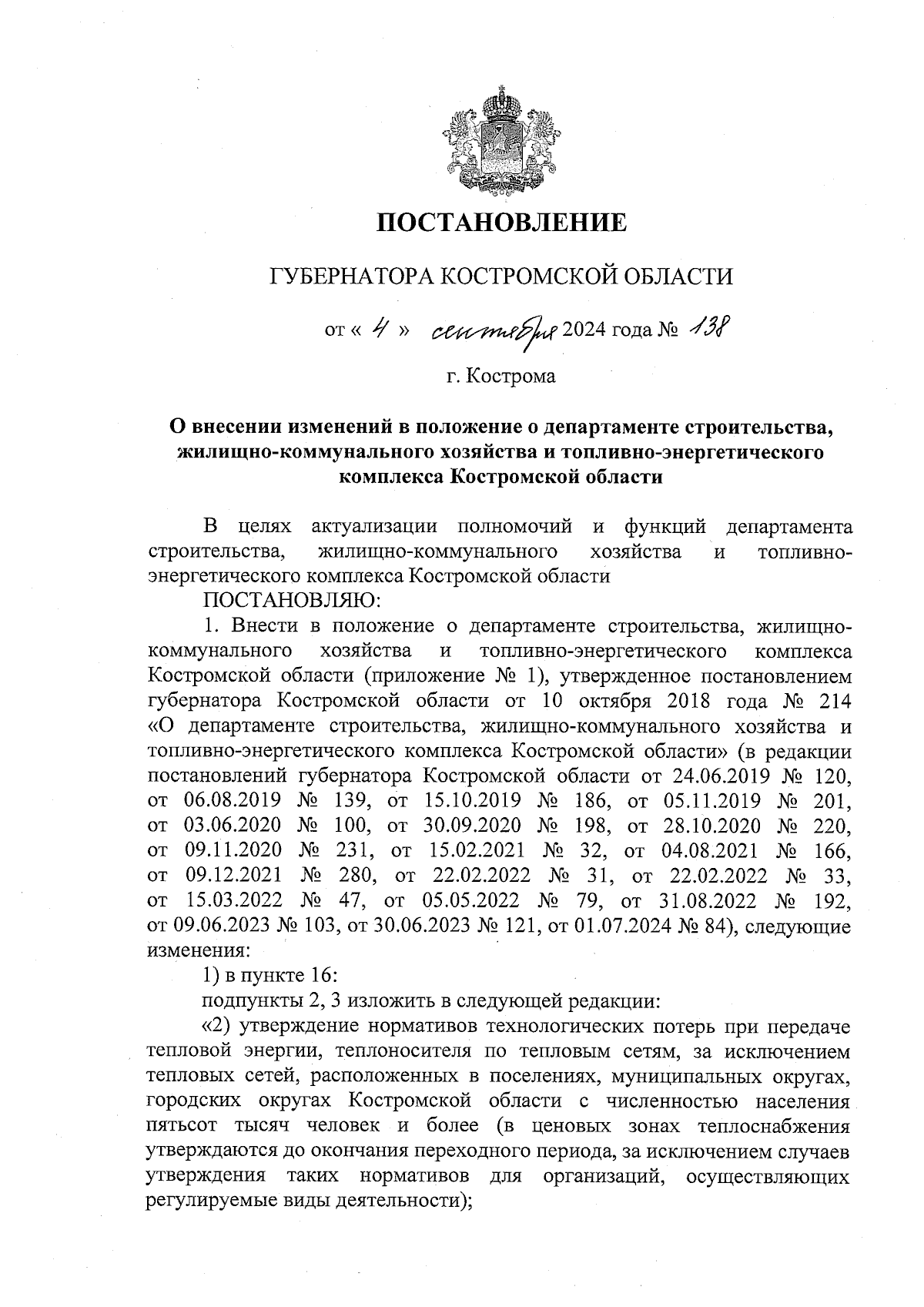 ПОСТАНОВЛЕНИЕ

ГУБЕРНАТОРА КОСТРОМСКОЙ ОБЛАСТИ

от « 4 » сентября 2024 года № 138

г. Кострома

О внесении изменений в положение о департаменте строительства, жилищно-коммунального хозяйства и топливно-энергетического комплекса Костромской области

В целях актуализации полномочий и функций департамента строительства, жилищно-коммунального хозяйства и топливно-энергетического комплекса Костромской области

ПОСТАНОВЛЯЮ:

1. Внести в положение о департаменте строительства, жилищно-коммунального хозяйства и топливно-энергетического комплекса Костромской области (приложение № 1), утвержденное постановлением губернатора Костромской области от 10 октября 2018 года № 214 «О департаменте строительства, жилищно-коммунального хозяйства и топливно-энергетического комплекса Костромской области» (в редакции постановлений губернатора Костромской области от 24.06.2019 № 120, от 06.08.2019 № 139, от 15.10.2019 № 186, от 05.11.2019 № 201, от 03.06.2020 № 100, от 30.09.2020 № 198, от 28.10.2020 № 220, от 09.11.2020 № 231, от 15.02.2021 № 32, от 04.08.2021 № 166, от 09.12.2021 № 280, от 22.02.2022 № 31, от 22.02.2022 № 33, от 15.03.2022 № 47, от 05.05.2022 № 79, от 31.08.2022 № 192, от 09.06.2023 № 103, от 30.06.2023 № 121, от 01.07.2024 № 84), следующие изменения:

1) в пункте 16:

подпункты 2, 3 изложить в следующей редакции:

«2) утверждение нормативов технологических потерь при передаче тепловой энергии, теплоносителя по тепловым сетям, за исключением тепловых сетей, расположенных в поселениях, муниципальных округах, городских округах Костромской области с численностью населения пятьсот тысяч человек и более (в ценовых зонах теплоснабжения утверждаются до окончания переходного периода, за исключением случаев утверждения таких нормативов для организаций, осуществляющих регулируемые виды деятельности);